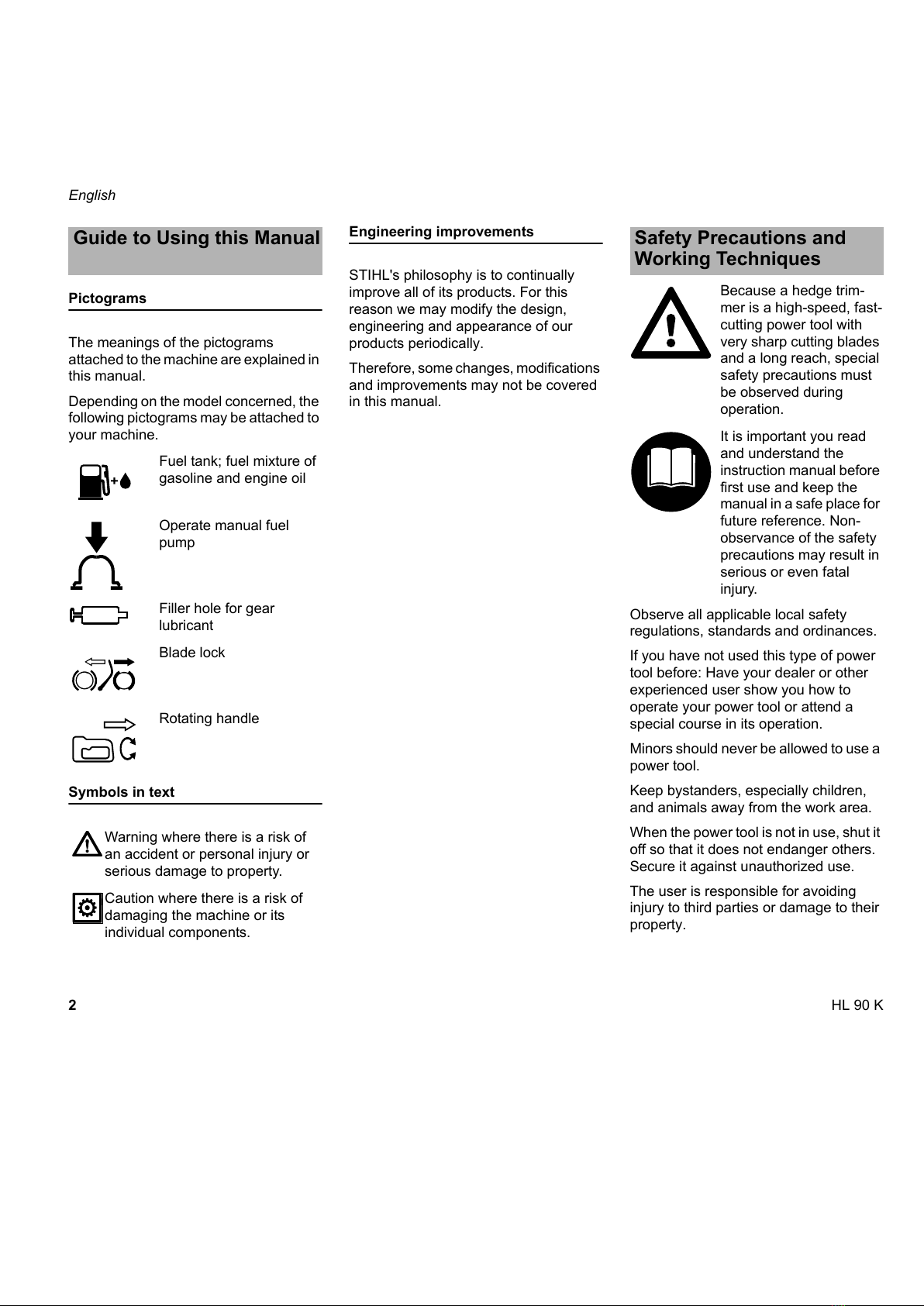 English

Guide to Using this Manual

Pictograms

The meanings of the pictograms attached to the machine are explained in this manual.

Depending on the model concerned, the following pictograms may be attached to your machine.

Fuel tank; fuel mixture of gasoline and engine oil

Operate manual fuel pump

Filler hole for gear lubricant

Blade lock

Rotating handle

Symbols in text

Warning where there is a risk of an accident or personal injury or serious damage to property.

Caution where there is a risk of damaging the machine or its individual components.

Engineering improvements

STIHL's philosophy is to continually improve all of its products. For this reason we may modify the design, engineering and appearance of our products periodically.

Therefore, some changes, modifications and improvements may not be covered in this manual.

Safety Precautions and Working Techniques

Because a hedge trimmer is a high-speed, fast-cutting power tool with very sharp cutting blades and a long reach, special safety precautions must be observed during operation.

It is important you read and understand the instruction manual before first use and keep the manual in a safe place for future reference. Non-observance of the safety precautions may result in serious or even fatal injury.

Observe all applicable local safety regulations, standards and ordinances.

If you have not used this type of power tool before: Have your dealer or other experienced user show you how to operate your power tool or attend a special course in its operation.

Minors should never be allowed to use a power tool.

Keep bystanders, especially children, and animals away from the work area.

When the power tool is not in use, shut it off so that it does not endanger others. Secure it against unauthorized use.

The user is responsible for avoiding injury to third parties or damage to their property.

2

HL 90 K